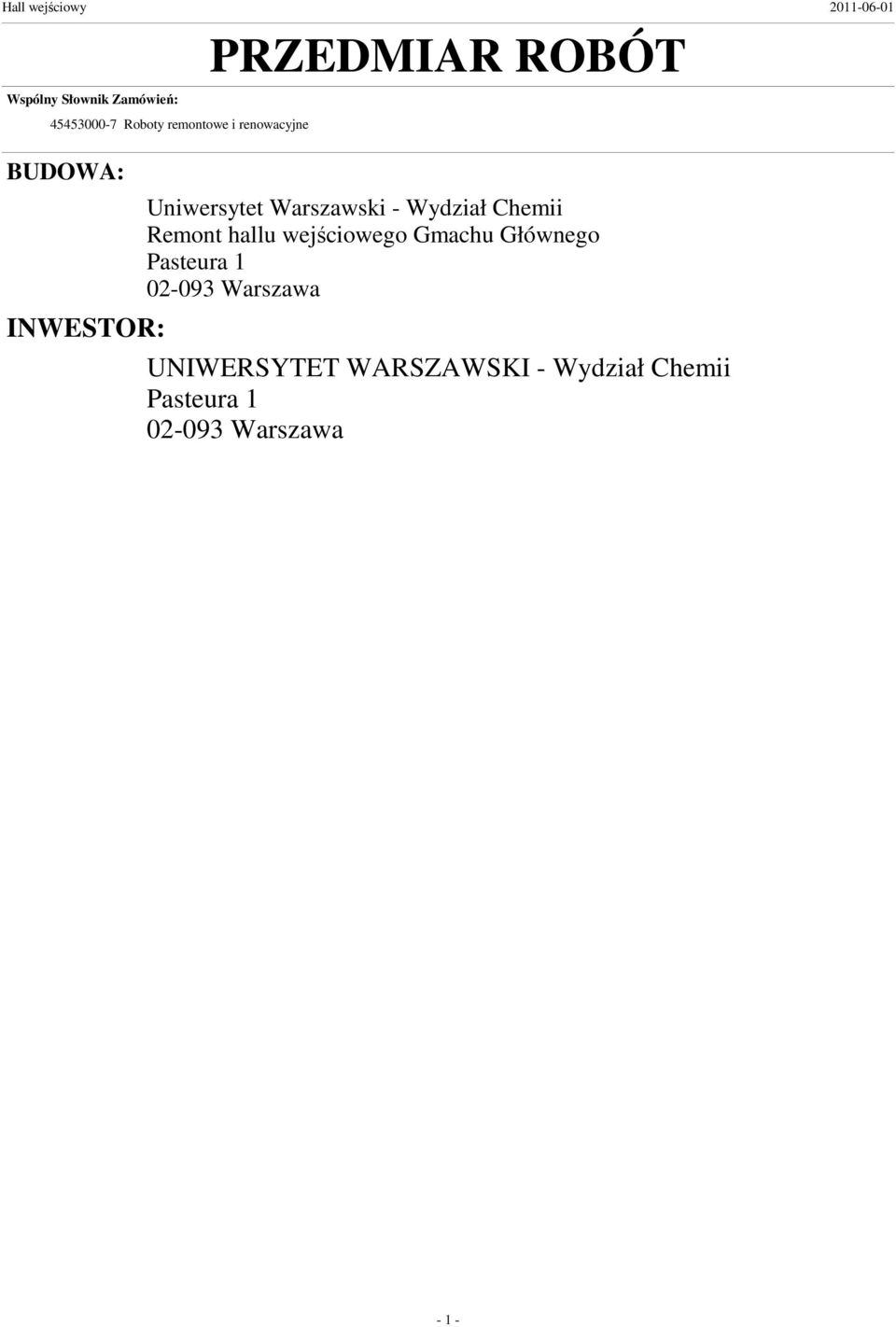 Hall wejściowy

2011-06-01

PRZEDMIAR ROBÓT

Wspólny Słownik Zamówień:

45453000-7 Roboty remontowe i renowacyjne

BUDOWA:

Uniwersytet Warszawski - Wydział Chemii
Remont hallu wejściowego Gmachu Głównego
Pasteura 1
02-093 Warszawa

INWESTOR:

UNIWERSYTET WARSZAWSKI - Wydział Chemii
Pasteura 1
02-093 Warszawa

- 1 -